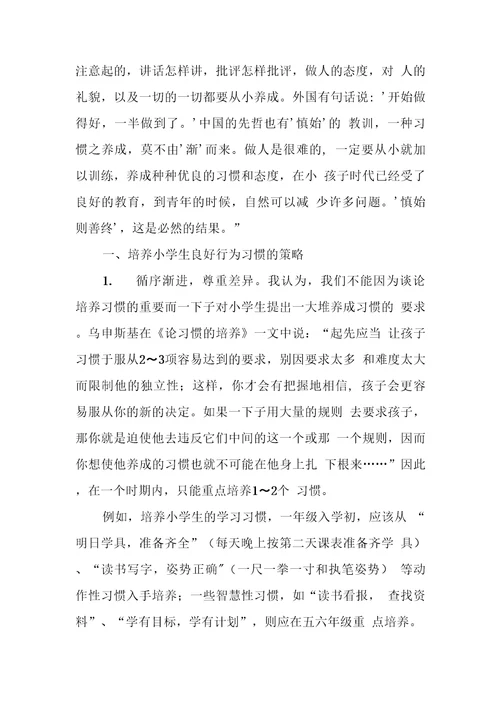 注意起的，讲话怎样讲，批评怎样批评，做人的态度，对 人的礼貌，以及一切的一切都要从小养成。外国有句话说：＇开始做得好，一半做到了。＇中国的先哲也有＇慎始＇的 教训，一种习惯之养成，莫不由＇渐＇而来。做人是很难的，一定要从小就加以训练，养成种种优良的习惯和态度，在小 孩子时代已经受了良好的教育，到青年的时候，自然可以减 少许多问题。＇慎始则善终＇，这是必然的结果。”

一、培养小学生良好行为习惯的策略

1.　循序渐进，尊重差异。我认为，我们不能因为谈论培养习惯的重要而一下子对小学生提出一大堆养成习惯的 要求。乌申斯基在《论习惯的培养》一文中说：“起先应当 让孩子习惯于服从2～3项容易达到的要求，别因要求太多 和难度太大而限制他的独立性；这样，你才会有把握地相信，孩子会更容易服从你的新的决定。如果一下子用大量的规则 去要求孩子，那你就是迫使他去违反它们中间的这一个或那 一个规则，因而你想使他养成的习惯也就不可能在他身上扎 下根来……”因此，在一个时期内，只能重点培养1～2个 习惯。

例如，培养小学生的学习习惯，一年级入学初，应该从 “明日学具，准备齐全”（每天晚上按第二天课表准备齐学 具）、“读书写字，姿势正确”（一尺一拳一寸和执笔姿势） 等动作性习惯入手培养；一些智慧性习惯，如“读书看报， 查找资料”、“学有目标，学有计划”，则应在五六年级重 点培养。